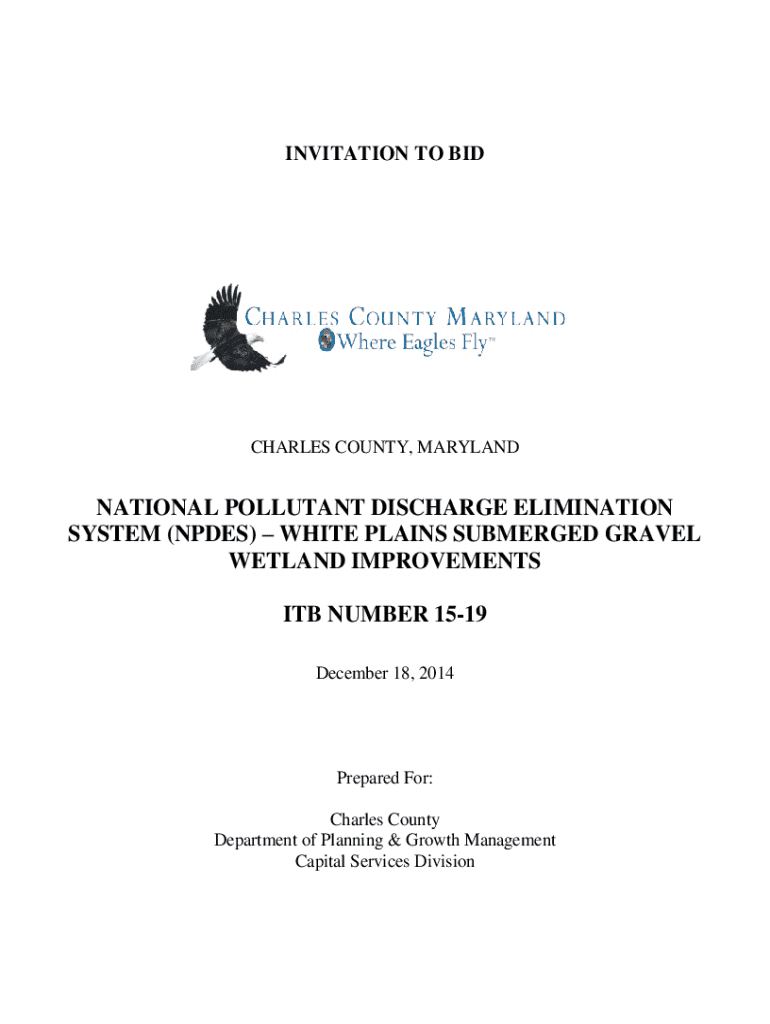 INVITATION TO BID

CHARLES COUNTY MARYLAND
Where Eagles Fly™

CHARLES COUNTY, MARYLAND

NATIONAL POLLUTANT DISCHARGE ELIMINATION SYSTEM (NPDES) – WHITE PLAINS SUBMERGED GRAVEL WETLAND IMPROVEMENTS

ITB NUMBER 15-19

December 18, 2014

Prepared For:

Charles County
Department of Planning & Growth Management
Capital Services Division